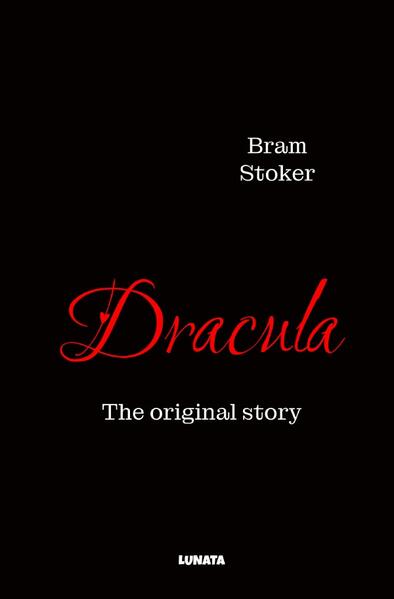 Bram
Stoker

Dracula

The original story

LUNATA